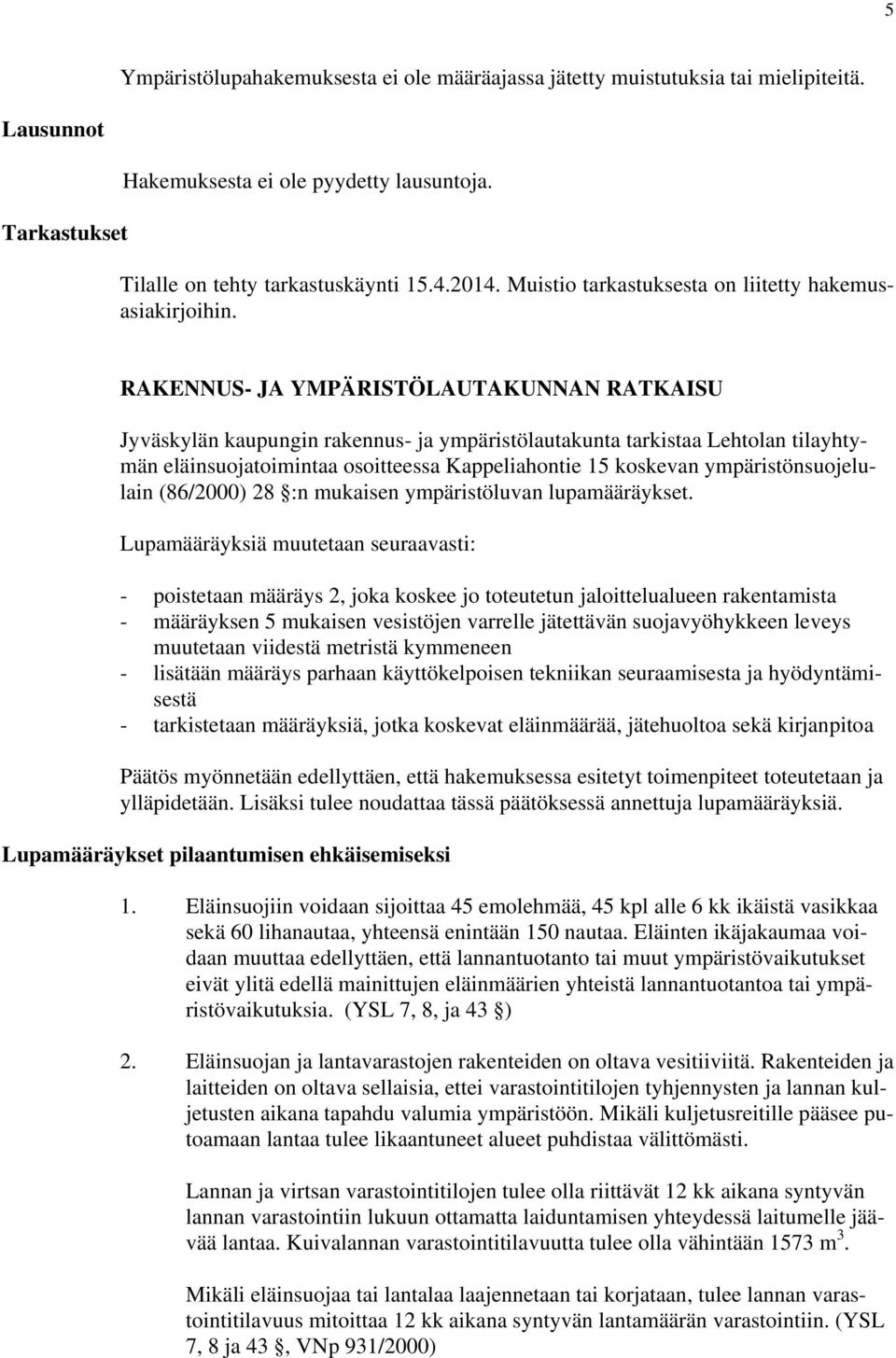 5

Ympäristölupahakemuksesta ei ole määräajassa jätetty muistutuksia tai mielipiteitä.

Lausunnot

Hakemuksesta ei ole pyydetty lausuntoja.

Tarkastukset

Tilalle on tehty tarkastuskäynti 15.4.2014. Muistio tarkastuksesta on liitetty hakemusasiakirjoihin.

RAKENNUS- JA YMPÄRISTÖLAUTAKUNNAN RATKAISU

Jyväskylän kaupungin rakennus- ja ympäristölautakunta tarkistaa Lehtolan tilayhtymän eläinsuojatoimintaa osoitteessa Kappeliahontie 15 koskevan ympäristönsuojelulain (86/2000) 28 §:n mukaisen ympäristöluvan lupamääräykset.

Lupamääräyksiä muutetaan seuraavasti:

- poistetaan määräys 2, joka koskee jo toteutetun jaloittelualueen rakentamista
- määräyksen 5 mukaisen vesistöjen varrelle jätettävän suojavyöhykkeen leveys muutetaan viidestä metristä kymmeneen
- lisätään määräys parhaan käyttökelpoisen tekniikan seuraamisesta ja hyödyntämisestä
- tarkistetaan määräyksiä, jotka koskevat eläinmäärää, jätehuoltoa sekä kirjanpitoa

Päätös myönnetään edellyttäen, että hakemuksessa esitetyt toimenpiteet toteutetaan ja ylläpidetään. Lisäksi tulee noudattaa tässä päätöksessä annettuja lupamääräyksiä.

Lupamääräykset pilaantumisen ehkäisemiseksi

1. Eläinsuojiin voidaan sijoittaa 45 emolehmää, 45 kpl alle 6 kk ikäistä vasikkaa sekä 60 lihanautaa, yhteensä enintään 150 nautaa. Eläinten ikäjakaumaa voidaan muuttaa edellyttäen, että lannantuotanto tai muut ympäristövaikutukset eivät ylitä edellä mainittujen eläinmäärien yhteistä lannantuotantoa tai ympäristövaikutuksia. (YSL 7, 8, ja 43 §)

2. Eläinsuojan ja lantavarastojen rakenteiden on oltava vesitiiviitä. Rakenteiden ja laitteiden on oltava sellaisia, ettei varastointitilojen tyhjennysten ja lannan kuljetusten aikana tapahdu valumia ympäristöön. Mikäli kuljetusreitille pääsee putoamaan lantaa tulee likaantuneet alueet puhdistaa välittömästi.

Lannan ja virtsan varastointitilojen tulee olla riittävät 12 kk aikana syntyvän lannan varastointiin lukuun ottamatta laiduntamisen yhteydessä laitumelle jäävää lantaa. Kuivalannan varastointitilavuutta tulee olla vähintään 1573 $m^3$.

Mikäli eläinsuojaa tai lantalaa laajennetaan tai korjataan, tulee lannan varastointitilavuus mitoittaa 12 kk aikana syntyvän lantamäärän varastointiin. (YSL 7, 8 ja 43 §, VNp 931/2000)